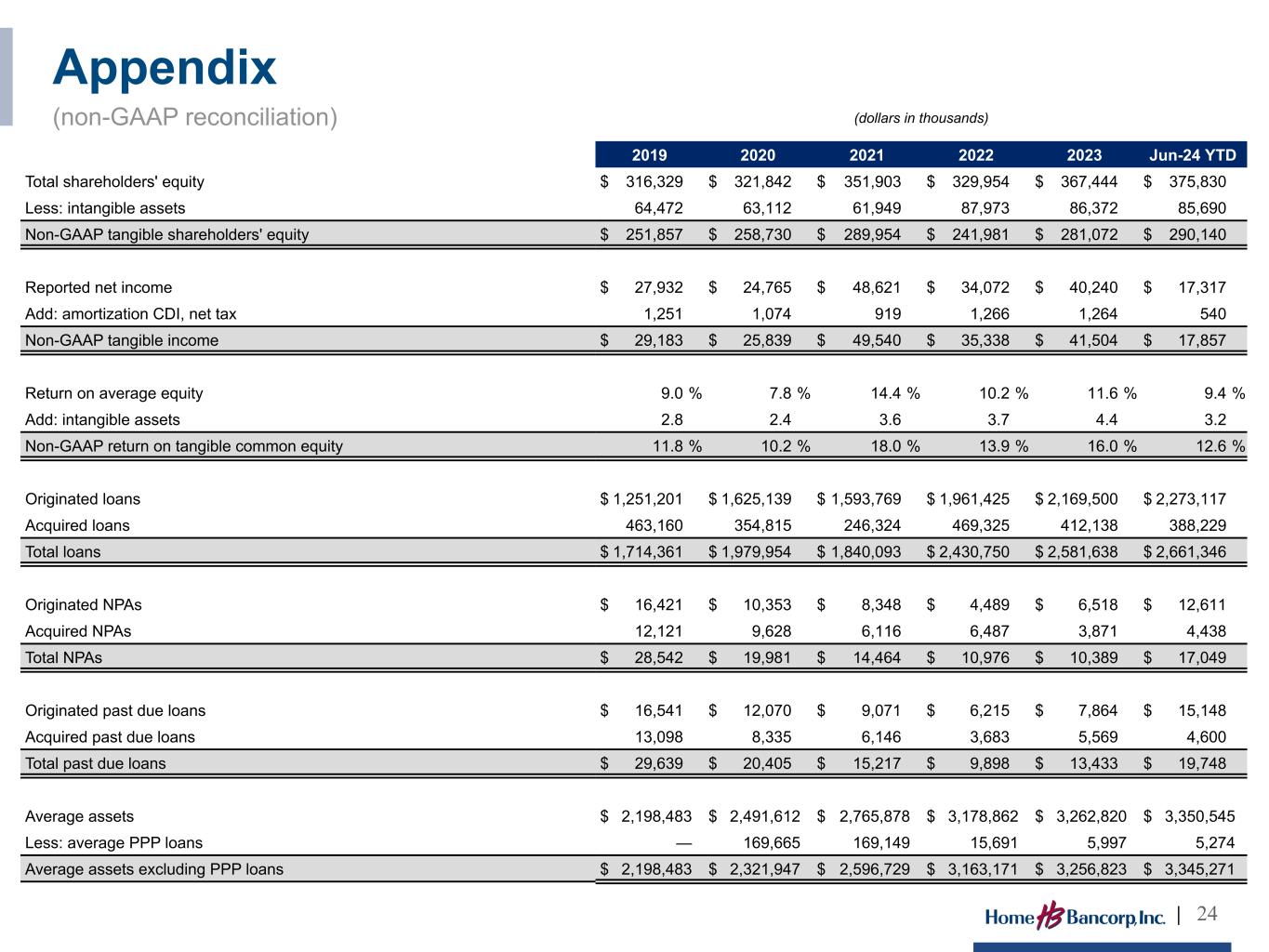 Appendix
(non-GAAP reconciliation)

(dollars in thousands)

| | 2019 | 2020 | 2021 | 2022 | 2023 | Jun-24 YTD |
|---|---|---|---|---|---|---|
| Total shareholders' equity | $ 316,329 | $ 321,842 | $ 351,903 | $ 329,954 | $ 367,444 | $ 375,830 |
| Less: intangible assets | 64,472 | 63,112 | 61,949 | 87,973 | 86,372 | 85,690 |
| Non-GAAP tangible shareholders' equity | $ 251,857 | $ 258,730 | $ 289,954 | $ 241,981 | $ 281,072 | $ 290,140 |
| | | | | | | |
| Reported net income | $ 27,932 | $ 24,765 | $ 48,621 | $ 34,072 | $ 40,240 | $ 17,317 |
| Add: amortization CDI, net tax | 1,251 | 1,074 | 919 | 1,266 | 1,264 | 540 |
| Non-GAAP tangible income | $ 29,183 | $ 25,839 | $ 49,540 | $ 35,338 | $ 41,504 | $ 17,857 |
| | | | | | | |
| Return on average equity | 9.0 % | 7.8 % | 14.4 % | 10.2 % | 11.6 % | 9.4 % |
| Add: intangible assets | 2.8 | 2.4 | 3.6 | 3.7 | 4.4 | 3.2 |
| Non-GAAP return on tangible common equity | 11.8 % | 10.2 % | 18.0 % | 13.9 % | 16.0 % | 12.6 % |
| | | | | | | |
| Originated loans | $ 1,251,201 | $ 1,625,139 | $ 1,593,769 | $ 1,961,425 | $ 2,169,500 | $ 2,273,117 |
| Acquired loans | 463,160 | 354,815 | 246,324 | 469,325 | 412,138 | 388,229 |
| Total loans | $ 1,714,361 | $ 1,979,954 | $ 1,840,093 | $ 2,430,750 | $ 2,581,638 | $ 2,661,346 |
| | | | | | | |
| Originated NPAs | $ 16,421 | $ 10,353 | $ 8,348 | $ 4,489 | $ 6,518 | $ 12,611 |
| Acquired NPAs | 12,121 | 9,628 | 6,116 | 6,487 | 3,871 | 4,438 |
| Total NPAs | $ 28,542 | $ 19,981 | $ 14,464 | $ 10,976 | $ 10,389 | $ 17,049 |
| | | | | | | |
| Originated past due loans | $ 16,541 | $ 12,070 | $ 9,071 | $ 6,215 | $ 7,864 | $ 15,148 |
| Acquired past due loans | 13,098 | 8,335 | 6,146 | 3,683 | 5,569 | 4,600 |
| Total past due loans | $ 29,639 | $ 20,405 | $ 15,217 | $ 9,898 | $ 13,433 | $ 19,748 |
| | | | | | | |
| Average assets | $ 2,198,483 | $ 2,491,612 | $ 2,765,878 | $ 3,178,862 | $ 3,262,820 | $ 3,350,545 |
| Less: average PPP loans | — | 169,665 | 169,149 | 15,691 | 5,997 | 5,274 |
| Average assets excluding PPP loans | $ 2,198,483 | $ 2,321,947 | $ 2,596,729 | $ 3,163,171 | $ 3,256,823 | $ 3,345,271 |

Home HB Bancorp, Inc. | 24